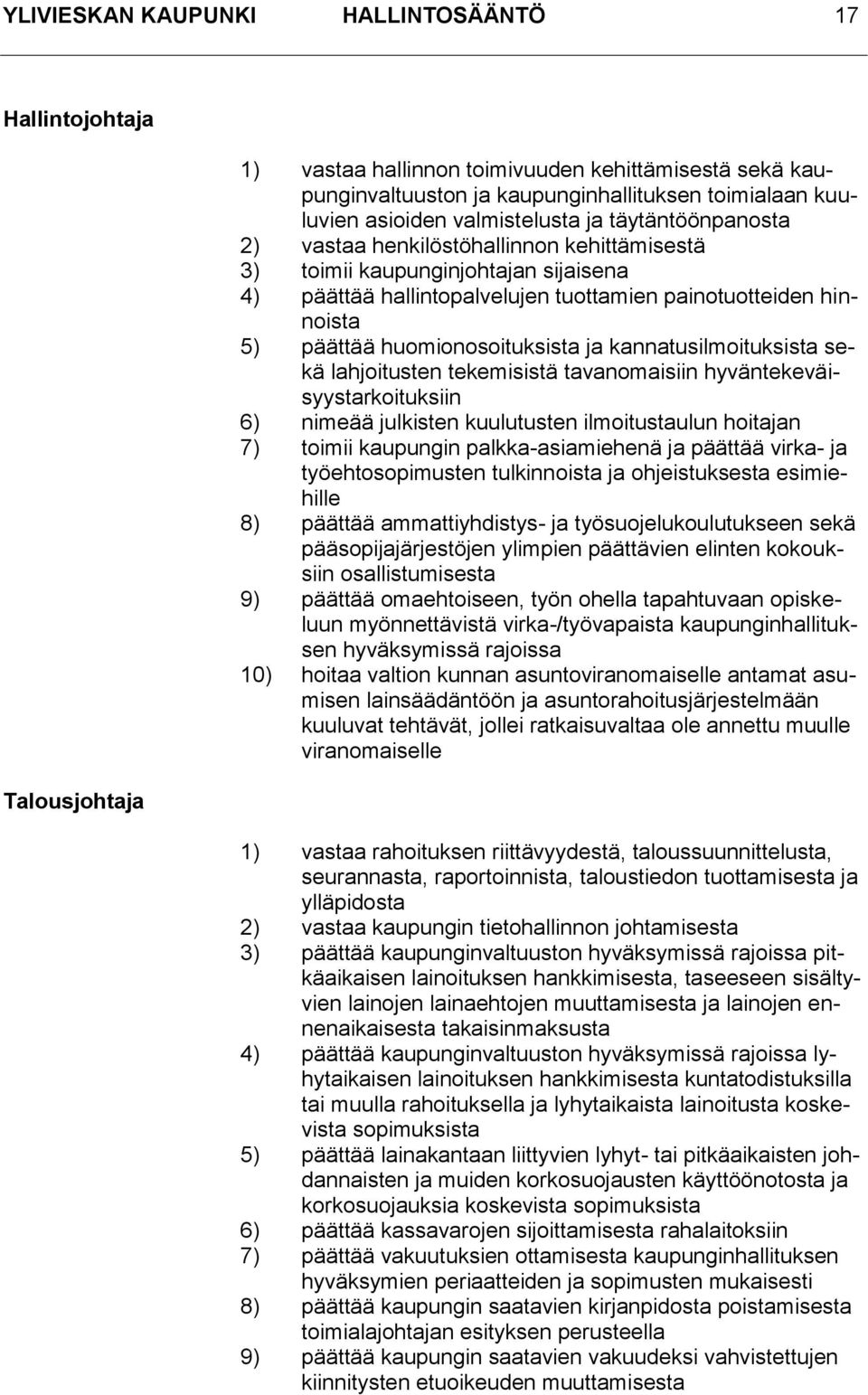 YLIVIESKAN KAUPUNKI HALLINTOSÄÄNTÖ 17

Hallintojohtaja

1) vastaa hallinnon toimivuuden kehittämisestä sekä kaupunginvaltuuston ja kaupunginhallituksen toimialaan kuuluvien asioiden valmistelusta ja täytäntöönpanosta
2) vastaa henkilöstöhallinnon kehittämisestä
3) toimii kaupunginjohtajan sijaisena
4) päättää hallintopalvelujen tuottamien painotuotteiden hinnoista
5) päättää huomionosoituksista ja kannatusilmoituksista sekä lahjoitusten tekemisistä tavanomaisiin hyväntekeväisyystarkoituksiin
6) nimeää julkisten kuulutusten ilmoitustaulun hoitajan
7) toimii kaupungin palkka-asiamiehenä ja päättää virka- ja työehtosopimusten tulkinnoista ja ohjeistuksesta esimiehille
8) päättää ammattiyhdistys- ja työsuojelukoulutukseen sekä pääsopijajärjestöjen ylimpien päättävien elinten kokouksiin osallistumisesta
9) päättää omaehtoiseen, työn ohella tapahtuvaan opiskeluun myönnettävistä virka-/työvapaista kaupunginhallituksen hyväksymissä rajoissa
10) hoitaa valtion kunnan asuntoviranomaiselle antamat asumisen lainsäädäntöön ja asuntorahoitusjärjestelmään kuuluvat tehtävät, jollei ratkaisuvaltaa ole annettu muulle viranomaiselle

Talousjohtaja

1) vastaa rahoituksen riittävyydestä, taloussuunnittelusta, seurannasta, raportoinnista, taloustiedon tuottamisesta ja ylläpidosta
2) vastaa kaupungin tietohallinnon johtamisesta
3) päättää kaupunginvaltuuston hyväksymissä rajoissa pitkäaikaisen lainoituksen hankkimisesta, taseeseen sisältyvien lainojen lainaehtojen muuttamisesta ja lainojen ennenaikaisesta takaisinmaksusta
4) päättää kaupunginvaltuuston hyväksymissä rajoissa lyhytaikaisen lainoituksen hankkimisesta kuntatodistuksilla tai muulla rahoituksella ja lyhytaikaista lainoitusta koskevista sopimuksista
5) päättää lainakantaan liittyvien lyhyt- tai pitkäaikaisten johdannaisten ja muiden korkosuojausten käyttöönotosta ja korkosuojauksia koskevista sopimuksista
6) päättää kassavarojen sijoittamisesta rahalaitoksiin
7) päättää vakuutuksien ottamisesta kaupunginhallituksen hyväksymien periaatteiden ja sopimusten mukaisesti
8) päättää kaupungin saatavien kirjanpidosta poistamisesta toimialajohtajan esityksen perusteella
9) päättää kaupungin saatavien vakuudeksi vahvistettujen kiinnitysten etuoikeuden muuttamisesta